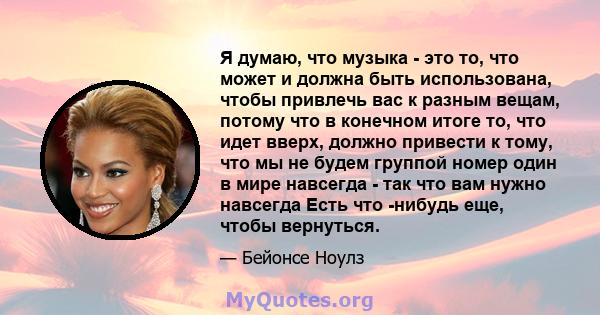 Я думаю, что музыка - это то, что может и должна быть использована, чтобы привлечь вас к разным вещам, потому что в конечном итоге то, что идет вверх, должно привести к тому, что мы не будем группой номер один в мире навсегда - так что вам нужно навсегда Есть что -нибудь еще, чтобы вернуться.

— Бейонсе Ноулз

MyQuotes.org